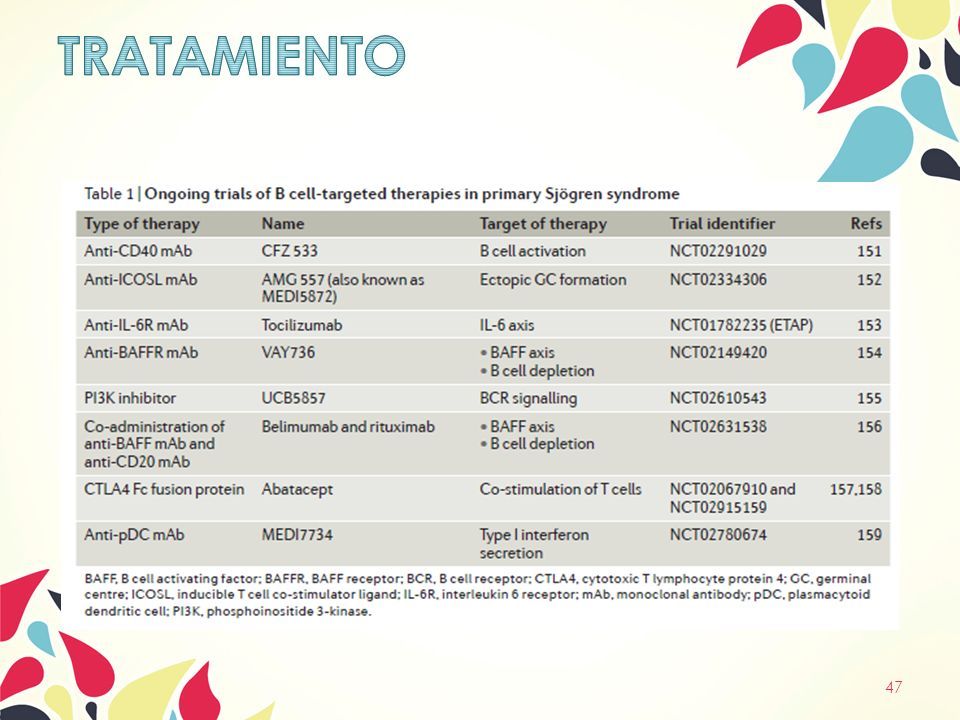 TRATAMIENTO

Table 1 | Ongoing trials of B cell-targeted therapies in primary Sjögren syndrome

| Type of therapy | Name | Target of therapy | Trial identifier | Refs |
|---|---|---|---|---|
| Anti-CD40 mAb | CFZ 533 | B cell activation | NCT02291029 | 151 |
| Anti-ICOSL mAb | AMG 557 (also known as MEDI5872) | Ectopic GC formation | NCT02334306 | 152 |
| Anti-IL-6R mAb | Tocilizumab | IL-6 axis | NCT01782235 (ETAP) | 153 |
| Anti-BAFFR mAb | VAY736 | • BAFF axis • B cell depletion | NCT02149420 | 154 |
| PI3K inhibitor | UCB5857 | BCR signalling | NCT02610543 | 155 |
| Co-administration of anti-BAFF mAb and anti-CD20 mAb | Belimumab and rituximab | • BAFF axis • B cell depletion | NCT02631538 | 156 |
| CTLA4 Fc fusion protein | Abatacept | Co-stimulation of T cells | NCT02067910 and NCT02915159 | 157,158 |
| Anti-pDC mAb | MEDI7734 | Type I interferon secretion | NCT02780674 | 159 |

BAFF, B cell activating factor; BAFFR, BAFF receptor; BCR, B cell receptor; CTLA4, cytotoxic T lymphocyte protein 4; GC, germinal centre; ICOSL, inducible T cell co-stimulator ligand; IL-6R, interleukin 6 receptor; mAb, monoclonal antibody; pDC, plasmacytoid dendritic cell; PI3K, phosphoinositide 3-kinase.

47